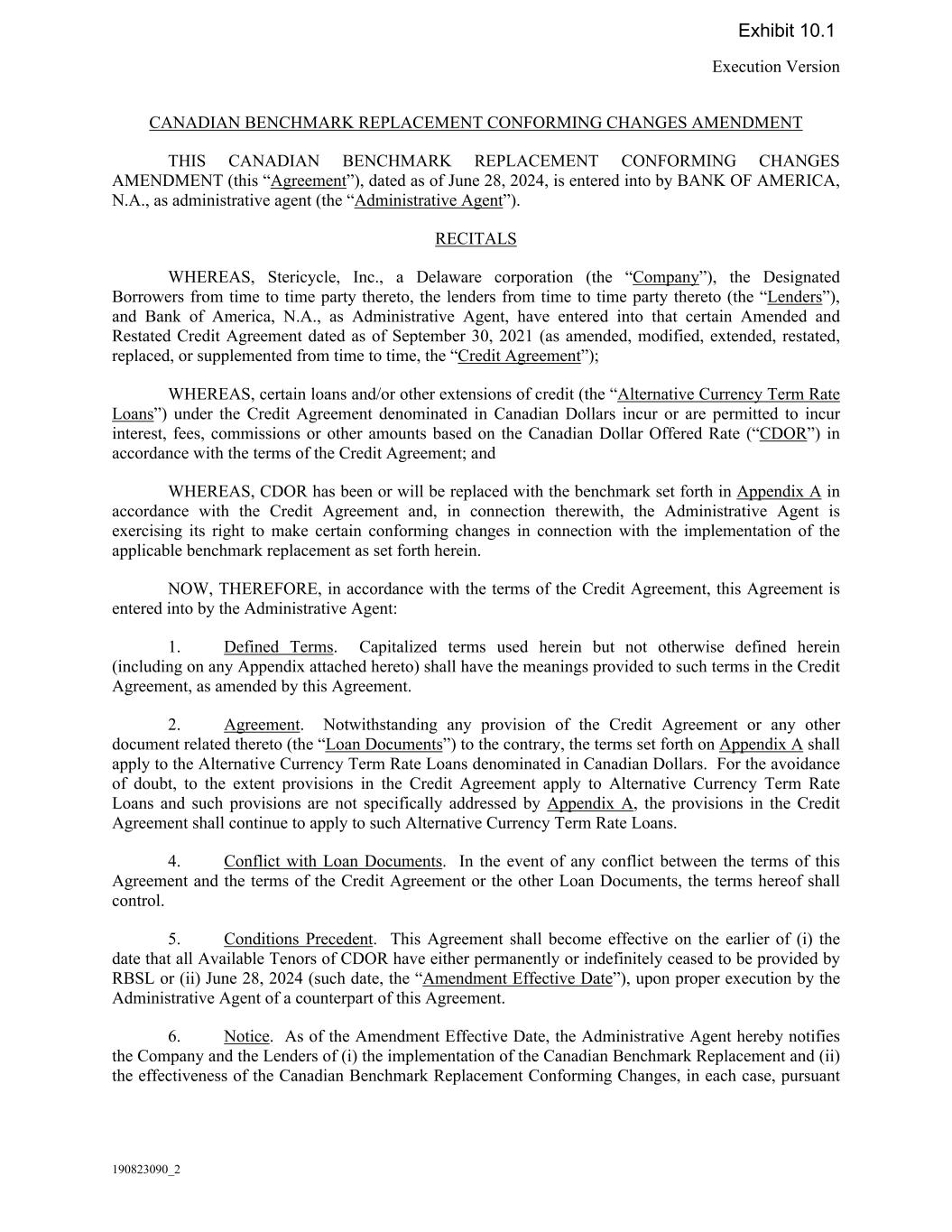 Exhibit 10.1

Execution Version

CANADIAN BENCHMARK REPLACEMENT CONFORMING CHANGES AMENDMENT

THIS CANADIAN BENCHMARK REPLACEMENT CONFORMING CHANGES AMENDMENT (this “Agreement”), dated as of June 28, 2024, is entered into by BANK OF AMERICA, N.A., as administrative agent (the “Administrative Agent”).

RECITALS

WHEREAS, Stericycle, Inc., a Delaware corporation (the “Company”), the Designated Borrowers from time to time party thereto, the lenders from time to time party thereto (the “Lenders”), and Bank of America, N.A., as Administrative Agent, have entered into that certain Amended and Restated Credit Agreement dated as of September 30, 2021 (as amended, modified, extended, restated, replaced, or supplemented from time to time, the “Credit Agreement”);

WHEREAS, certain loans and/or other extensions of credit (the “Alternative Currency Term Rate Loans”) under the Credit Agreement denominated in Canadian Dollars incur or are permitted to incur interest, fees, commissions or other amounts based on the Canadian Dollar Offered Rate (“CDOR”) in accordance with the terms of the Credit Agreement; and

WHEREAS, CDOR has been or will be replaced with the benchmark set forth in Appendix A in accordance with the Credit Agreement and, in connection therewith, the Administrative Agent is exercising its right to make certain conforming changes in connection with the implementation of the applicable benchmark replacement as set forth herein.

NOW, THEREFORE, in accordance with the terms of the Credit Agreement, this Agreement is entered into by the Administrative Agent:

1. Defined Terms. Capitalized terms used herein but not otherwise defined herein (including on any Appendix attached hereto) shall have the meanings provided to such terms in the Credit Agreement, as amended by this Agreement.

2. Agreement. Notwithstanding any provision of the Credit Agreement or any other document related thereto (the “Loan Documents”) to the contrary, the terms set forth on Appendix A shall apply to the Alternative Currency Term Rate Loans denominated in Canadian Dollars. For the avoidance of doubt, to the extent provisions in the Credit Agreement apply to Alternative Currency Term Rate Loans and such provisions are not specifically addressed by Appendix A, the provisions in the Credit Agreement shall continue to apply to such Alternative Currency Term Rate Loans.

4. Conflict with Loan Documents. In the event of any conflict between the terms of this Agreement and the terms of the Credit Agreement or the other Loan Documents, the terms hereof shall control.

5. Conditions Precedent. This Agreement shall become effective on the earlier of (i) the date that all Available Tenors of CDOR have either permanently or indefinitely ceased to be provided by RBSL or (ii) June 28, 2024 (such date, the “Amendment Effective Date”), upon proper execution by the Administrative Agent of a counterpart of this Agreement.

6. Notice. As of the Amendment Effective Date, the Administrative Agent hereby notifies the Company and the Lenders of (i) the implementation of the Canadian Benchmark Replacement and (ii) the effectiveness of the Canadian Benchmark Replacement Conforming Changes, in each case, pursuant

190823090_2